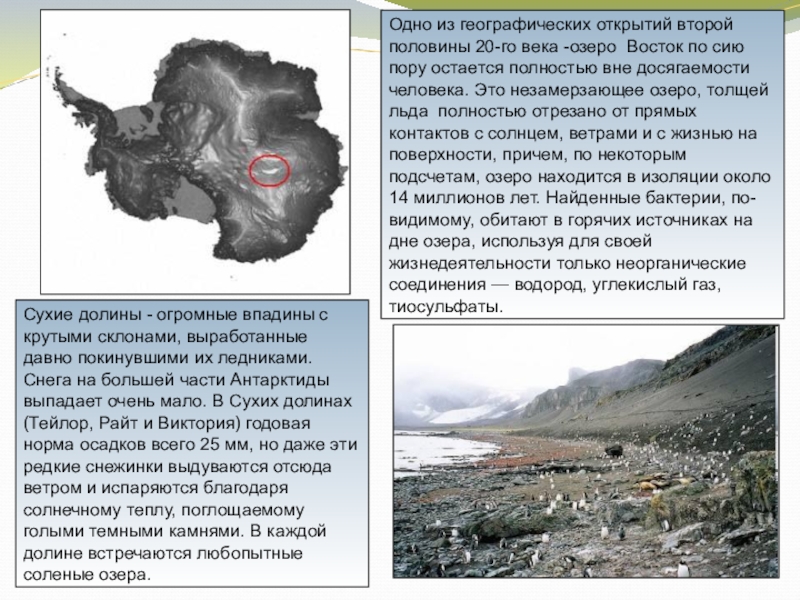 Одно из географических открытий второй половины 20-го века -озеро Восток по сию пору остается полностью вне досягаемости человека. Это незамерзающее озеро, толщей льда полностью отрезано от прямых контактов с солнцем, ветрами и с жизнью на поверхности, причем, по некоторым подсчетам, озеро находится в изоляции около 14 миллионов лет. Найденные бактерии, по-видимому, обитают в горячих источниках на дне озера, используя для своей жизнедеятельности только неорганические соединения — водород, углекислый газ, тиосульфаты.

Сухие долины - огромные впадины с крутыми склонами, выработанные давно покинувшими их ледниками. Снега на большей части Антарктиды выпадает очень мало. В Сухих долинах (Тейлор, Райт и Виктория) годовая норма осадков всего 25 мм, но даже эти редкие снежинки выдуваются отсюда ветром и испаряются благодаря солнечному теплу, поглощаемому голыми темными камнями. В каждой долине встречаются любопытные соленые озера.